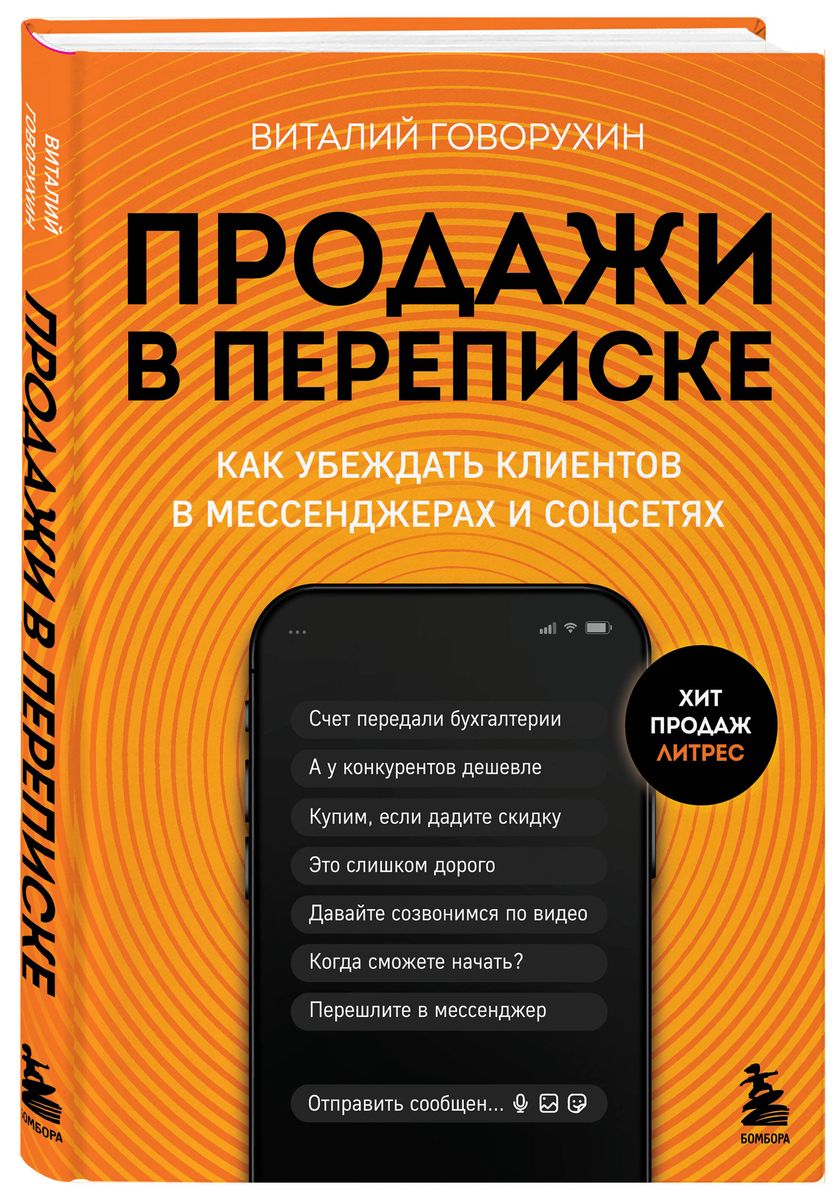 ВИТАЛИЙ ГОВОРУХИН

ПРОДАЖИ В ПЕРЕПИСКЕ

БОМБОРА

ВИТАЛИЙ ГОВОРУХИН

ПРОДАЖИ В ПЕРЕПИСКЕ

КАК УБЕЖДАТЬ КЛИЕНТОВ В МЕССЕНДЖЕРАХ И СОЦСЕТЯХ

ХИТ ПРОДАЖ ЛИТРЕС

Счет передали бухгалтерии

А у конкурентов дешевле

Купим, если дадите скидку

Это слишком дорого

Давайте созвонимся по видео

Когда сможете начать?

Перешлите в мессенджер

Отправить сообщен...

БОМБОРА